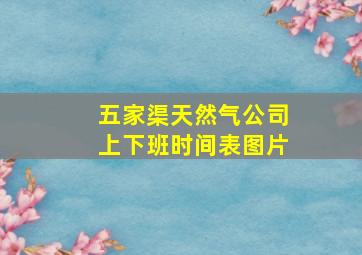 五家渠天然气公司
上下班时间表图片